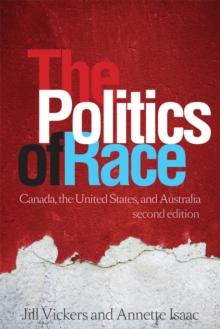 The Politics of Race

Canada, the United States, and Australia
second edition

Jill Vickers and Annette Isaac